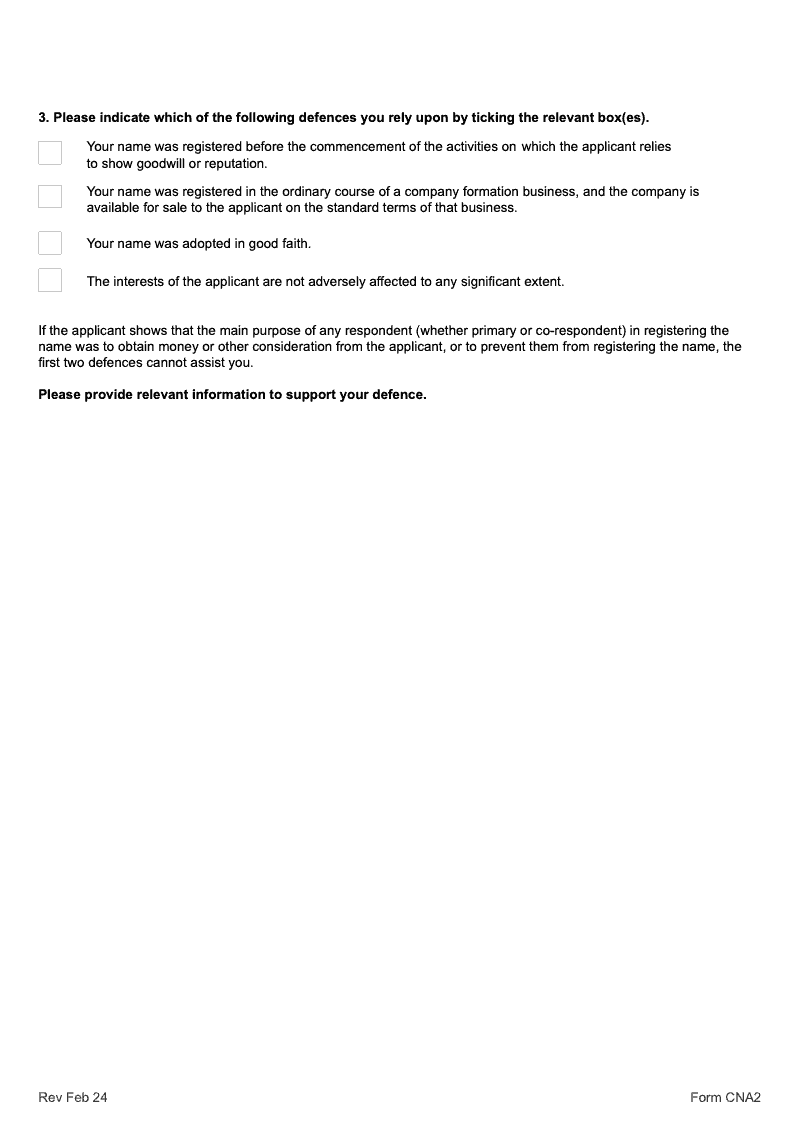 3. Please indicate which of the following defences you rely upon by ticking the relevant box(es).

Your name was registered before the commencement of the activities on which the applicant relies to show goodwill or reputation.

Your name was registered in the ordinary course of a company formation business, and the company is available for sale to the applicant on the standard terms of that business.

Your name was adopted in good faith.

The interests of the applicant are not adversely affected to any significant extent.

If the applicant shows that the main purpose of any respondent (whether primary or co-respondent) in registering the name was to obtain money or other consideration from the applicant, or to prevent them from registering the name, the first two defences cannot assist you.

Please provide relevant information to support your defence.

Rev Feb 24

Form CNA2